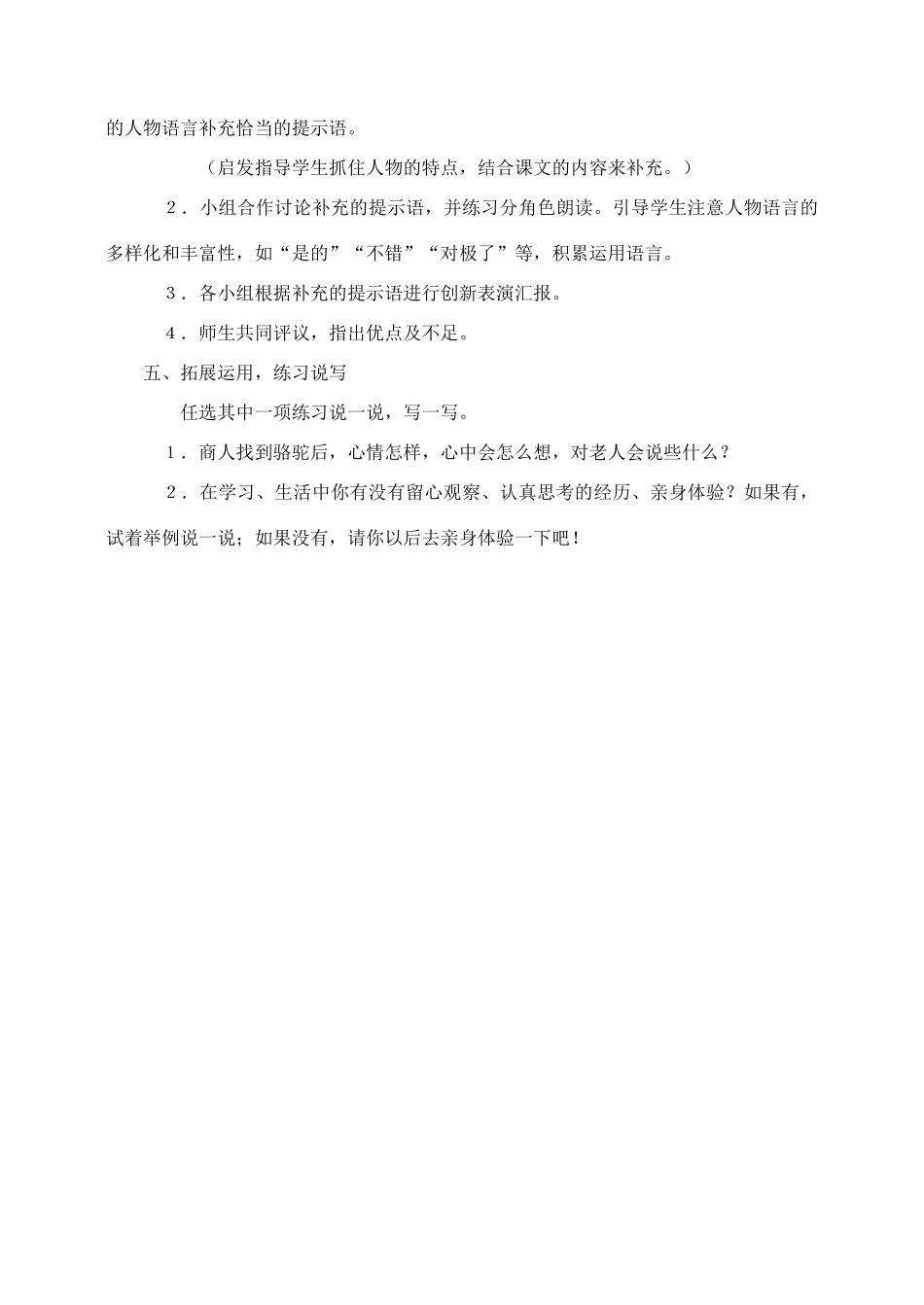 的人物语言补充恰当的提示语。

（启发指导学生抓住人物的特点，结合课文的内容来补充。）

2．小组合作讨论补充的提示语，并练习分角色朗读。引导学生注意人物语言的多样化和丰富性，如“是的”“不错”“对极了”等，积累运用语言。

3．各小组根据补充的提示语进行创新表演汇报。

4．师生共同评议，指出优点及不足。

五、拓展运用，练习说写

任选其中一项练习说一说，写一写。

1．商人找到骆驼后，心情怎样，心中会怎么想，对老人会说些什么？

2．在学习、生活中你有没有留心观察、认真思考的经历、亲身体验？如果有，试着举例说一说；如果没有，请你以后去亲身体验一下吧！